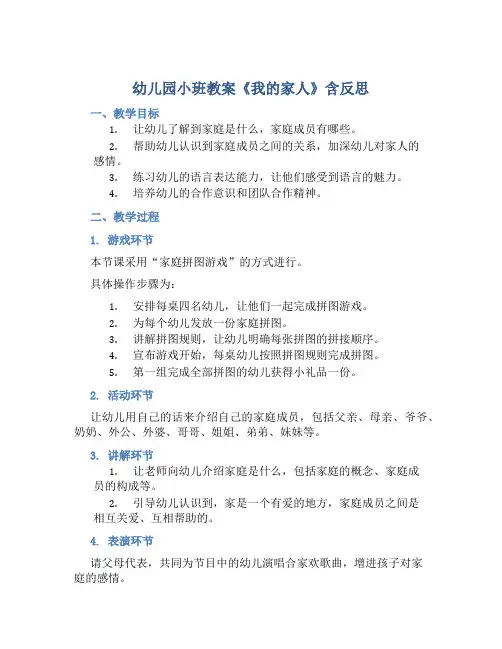 幼儿园小班教案《我的家人》含反思

一、教学目标

1. 让幼儿了解到家庭是什么，家庭成员有哪些。

2. 帮助幼儿认识到家庭成员之间的关系，加深幼儿对家人的感情。

3. 练习幼儿的语言表达能力，让他们感受到语言的魅力。

4. 培养幼儿的合作意识和团队合作精神。

二、教学过程

1. 游戏环节

本节课采用“家庭拼图游戏”的方式进行。

具体操作步骤为：

1. 安排每桌四名幼儿，让他们一起完成拼图游戏。

2. 为每个幼儿发放一份家庭拼图。

3. 讲解拼图规则，让幼儿明确每张拼图的拼接顺序。

4. 宣布游戏开始，每桌幼儿按照拼图规则完成拼图。

5. 第一组完成全部拼图的幼儿获得小礼品一份。

2. 活动环节

让幼儿用自己的话来介绍自己的家庭成员，包括父亲、母亲、爷爷、奶奶、外公、外婆、哥哥、姐姐、弟弟、妹妹等。

3. 讲解环节

1. 让老师向幼儿介绍家庭是什么，包括家庭的概念、家庭成员的构成等。

2. 引导幼儿认识到，家是一个有爱的地方，家庭成员之间是相互关爱、互相帮助的。

4. 表演环节

请父母代表，共同为节目中的幼儿演唱合家欢歌曲，增进孩子对家庭的感情。